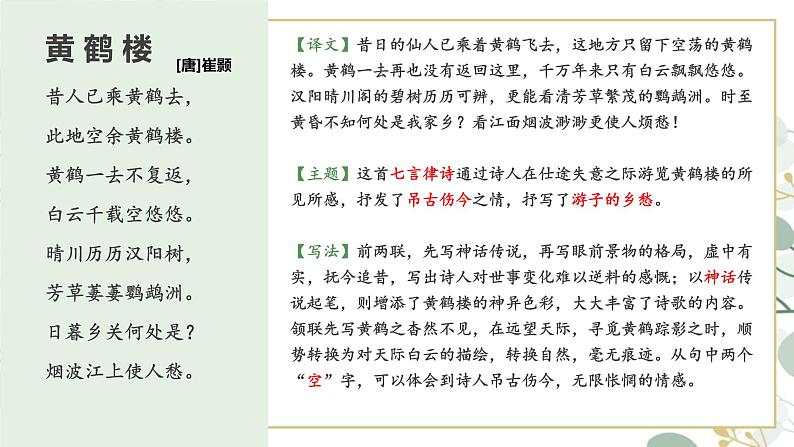 黄鹤楼

[唐]崔颢

昔人已乘黄鹤去，
此地空余黄鹤楼。
黄鹤一去不复返，
白云千载空悠悠。
晴川历历汉阳树，
芳草萋萋鹦鹉洲。
日暮乡关何处是？
烟波江上使人愁。

【译文】昔日的仙人已乘着黄鹤飞去，这地方只留下空荡的黄鹤楼。黄鹤一去再也没有返回这里，千万年来只有白云飘飘悠悠。汉阳晴川阁的碧树历历可辨，更能看清芳草繁茂的鹦鹉洲。时至黄昏不知何处是我家乡？看江面烟波渺渺更使人烦愁！

【主题】这首七言律诗通过诗人在仕途失意之际游览黄鹤楼的所见所感，抒发了吊古伤今之情，抒写了游子的乡愁。

【写法】前两联，先写神话传说，再写眼前景物的格局，虚中有实，抚今追昔，写出诗人对世事变化难以逆料的感慨；以神话传说起笔，则增添了黄鹤楼的神异色彩，大大丰富了诗歌的内容。颔联先写黄鹤之杳然不见，在远望天际，寻觅黄鹤踪影之时，顺势转换为对天际白云的描绘，转换自然，毫无痕迹。从句中两个“空”字，可以体会到诗人吊古伤今，无限怅惘的情感。